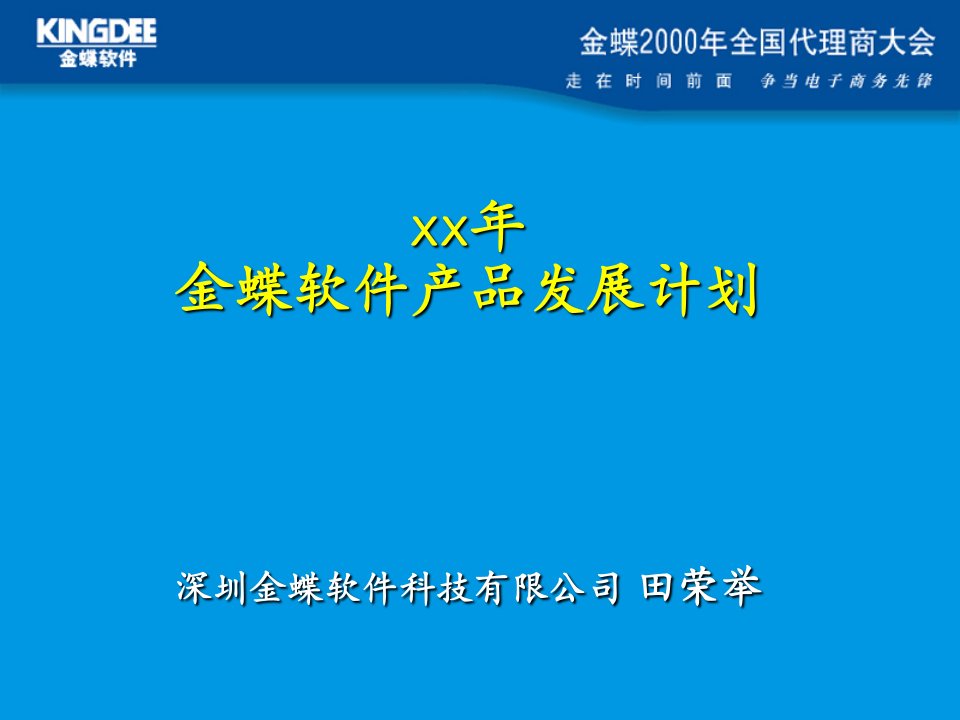 KINGDEE
金蝶软件

金蝶2000年全国代理商大会
走在时间前面 争当电子商务先锋

XX年
金蝶软件产品发展计划

深圳金蝶软件科技有限公司 田荣举